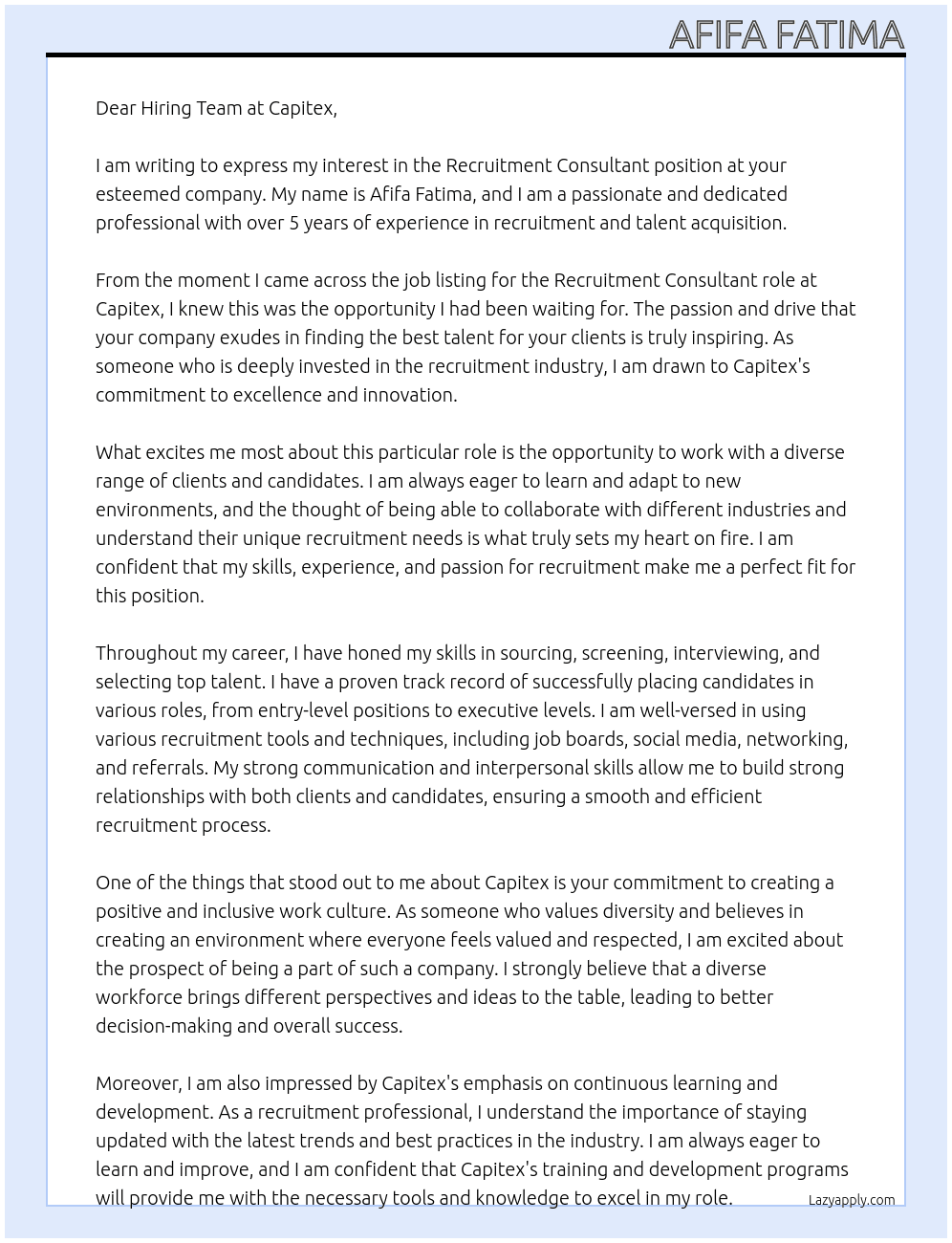 AFIFA FATIMA

Dear Hiring Team at Capitex,

I am writing to express my interest in the Recruitment Consultant position at your esteemed company. My name is Afifa Fatima, and I am a passionate and dedicated professional with over 5 years of experience in recruitment and talent acquisition.

From the moment I came across the job listing for the Recruitment Consultant role at Capitex, I knew this was the opportunity I had been waiting for. The passion and drive that your company exudes in finding the best talent for your clients is truly inspiring. As someone who is deeply invested in the recruitment industry, I am drawn to Capitex's commitment to excellence and innovation.

What excites me most about this particular role is the opportunity to work with a diverse range of clients and candidates. I am always eager to learn and adapt to new environments, and the thought of being able to collaborate with different industries and understand their unique recruitment needs is what truly sets my heart on fire. I am confident that my skills, experience, and passion for recruitment make me a perfect fit for this position.

Throughout my career, I have honed my skills in sourcing, screening, interviewing, and selecting top talent. I have a proven track record of successfully placing candidates in various roles, from entry-level positions to executive levels. I am well-versed in using various recruitment tools and techniques, including job boards, social media, networking, and referrals. My strong communication and interpersonal skills allow me to build strong relationships with both clients and candidates, ensuring a smooth and efficient recruitment process.

One of the things that stood out to me about Capitex is your commitment to creating a positive and inclusive work culture. As someone who values diversity and believes in creating an environment where everyone feels valued and respected, I am excited about the prospect of being a part of such a company. I strongly believe that a diverse workforce brings different perspectives and ideas to the table, leading to better decision-making and overall success.

Moreover, I am also impressed by Capitex's emphasis on continuous learning and development. As a recruitment professional, I understand the importance of staying updated with the latest trends and best practices in the industry. I am always eager to learn and improve, and I am confident that Capitex's training and development programs will provide me with the necessary tools and knowledge to excel in my role.

Lazyapply.com